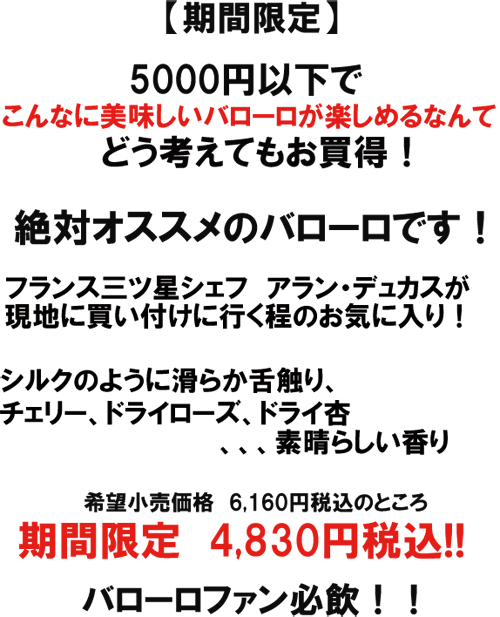 【期間限定】

5000円以下で
こんなに美味しいバローロが楽しめるなんて
どう考えてもお買得！

絶対オススメのバローロです！

フランス三ツ星シェフ　アラン・デュカスが
現地に買い付けに行く程のお気に入り！

シルクのように滑らか舌触り、
チェリー、ドライローズ、ドライ杏
、、、素晴らしい香り

希望小売価格　6,160円税込のところ
期間限定　4,830円税込!!

バローロファン必飲！！